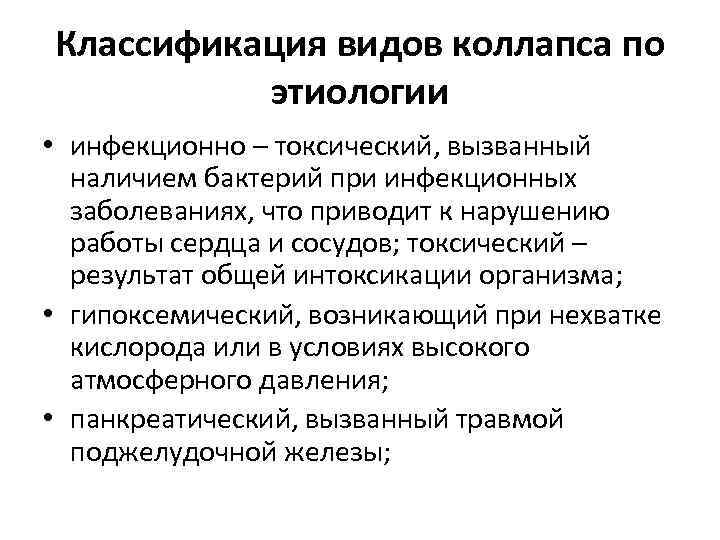 Классификация видов коллапса по этиологии

• инфекционно – токсический, вызванный наличием бактерий при инфекционных заболеваниях, что приводит к нарушению работы сердца и сосудов; токсический – результат общей интоксикации организма;
• гипоксемический, возникающий при нехватке кислорода или в условиях высокого атмосферного давления;
• панкреатический, вызванный травмой поджелудочной железы;